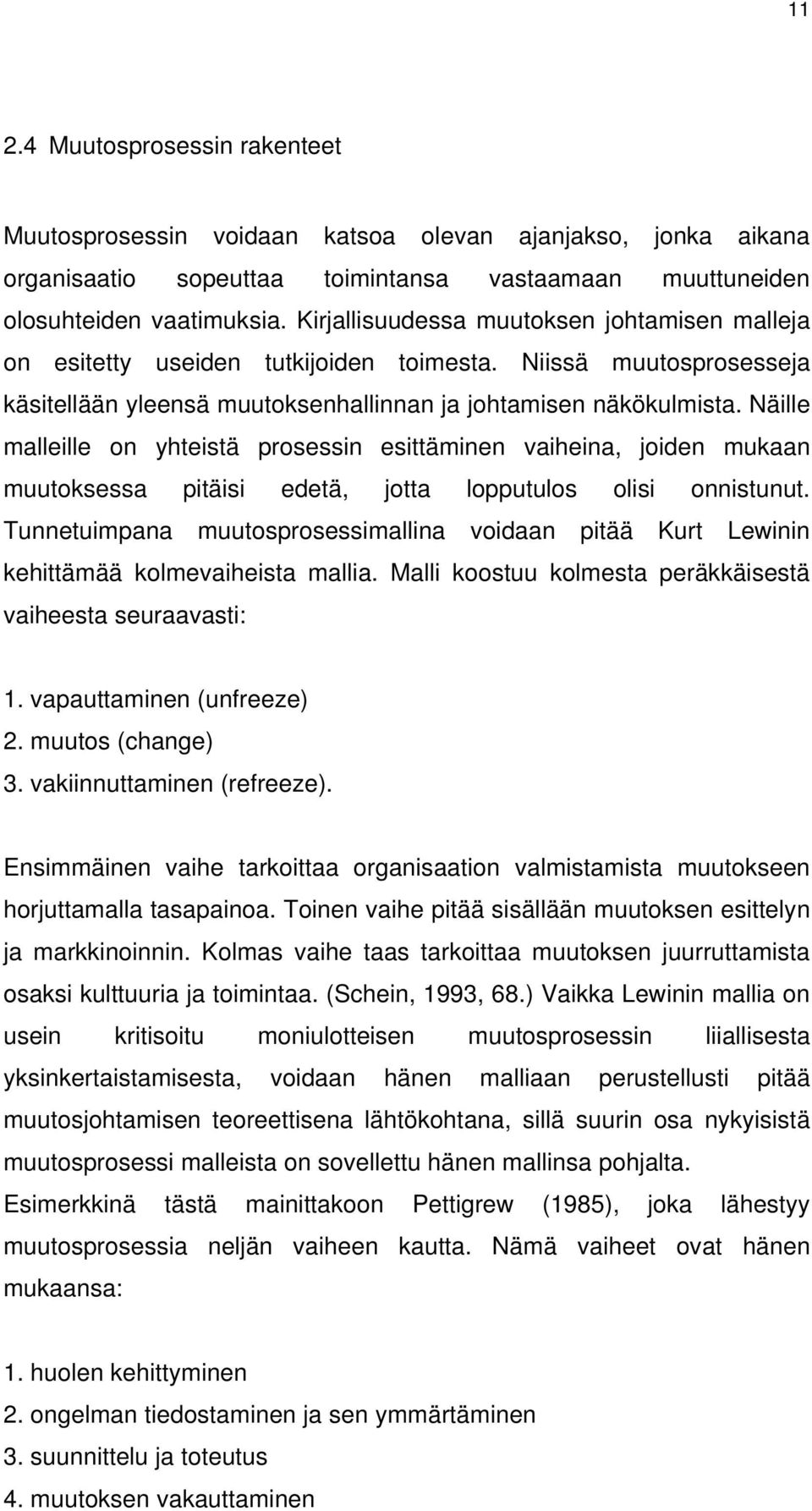 11

2.4 Muutosprosessin rakenteet

Muutosprosessin voidaan katsoa olevan ajanjakso, jonka aikana organisaatio sopeuttaa toimintansa vastaamaan muuttuneiden olosuhteiden vaatimuksia. Kirjallisuudessa muutoksen johtamisen malleja on esitetty useiden tutkijoiden toimesta. Niissä muutosprosesseja käsitellään yleensä muutoksenhallinnan ja johtamisen näkökulmista. Näille malleille on yhteistä prosessin esittäminen vaiheina, joiden mukaan muutoksessa pitäisi edetä, jotta lopputulos olisi onnistunut. Tunnetuimpana muutosprosessimallina voidaan pitää Kurt Lewinin kehittämää kolmevaiheista mallia. Malli koostuu kolmesta peräkkäisestä vaiheesta seuraavasti:

1. vapauttaminen (unfreeze)
2. muutos (change)
3. vakiinnuttaminen (refreeze).

Ensimmäinen vaihe tarkoittaa organisaation valmistamista muutokseen horjuttamalla tasapainoa. Toinen vaihe pitää sisällään muutoksen esittelyn ja markkinoinnin. Kolmas vaihe taas tarkoittaa muutoksen juurruttamista osaksi kulttuuria ja toimintaa. (Schein, 1993, 68.) Vaikka Lewinin mallia on usein kritisoitu moniulotteisen muutosprosessin liiallisesta yksinkertaistamisesta, voidaan hänen malliaan perustellusti pitää muutosjohtamisen teoreettisena lähtökohtana, sillä suurin osa nykyisistä muutosprosessi malleista on sovellettu hänen mallinsa pohjalta. Esimerkkinä tästä mainittakoon Pettigrew (1985), joka lähestyy muutosprosessia neljän vaiheen kautta. Nämä vaiheet ovat hänen mukaansa:

1. huolen kehittyminen
2. ongelman tiedostaminen ja sen ymmärtäminen
3. suunnittelu ja toteutus
4. muutoksen vakauttaminen